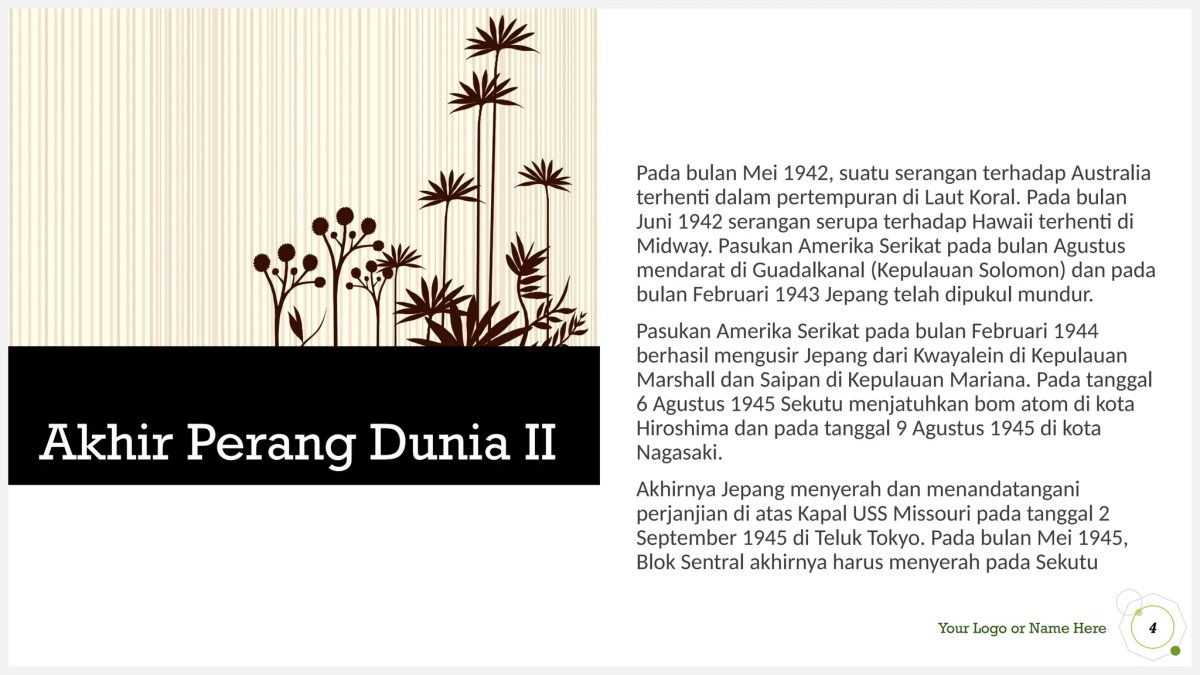 Akhir Perang Dunia II

Pada bulan Mei 1942, suatu serangan terhadap Australia terhenti dalam pertempuran di Laut Koral. Pada bulan Juni 1942 serangan serupa terhadap Hawaii terhenti di Midway. Pasukan Amerika Serikat pada bulan Agustus mendarat di Guadalkanal (Kepulauan Solomon) dan pada bulan Februari 1943 Jepang telah dipukul mundur.

Pasukan Amerika Serikat pada bulan Februari 1944 berhasil mengusir Jepang dari Kwayalein di Kepulauan Marshall dan Saipan di Kepulauan Mariana. Pada tanggal 6 Agustus 1945 Sekutu menjatuhkan bom atom di kota Hiroshima dan pada tanggal 9 Agustus 1945 di kota Nagasaki.

Akhirnya Jepang menyerah dan menandatangani perjanjian di atas Kapal USS Missouri pada tanggal 2 September 1945 di Teluk Tokyo. Pada bulan Mei 1945, Blok Sentral akhirnya harus menyerah pada Sekutu

Your Logo or Name Here

4